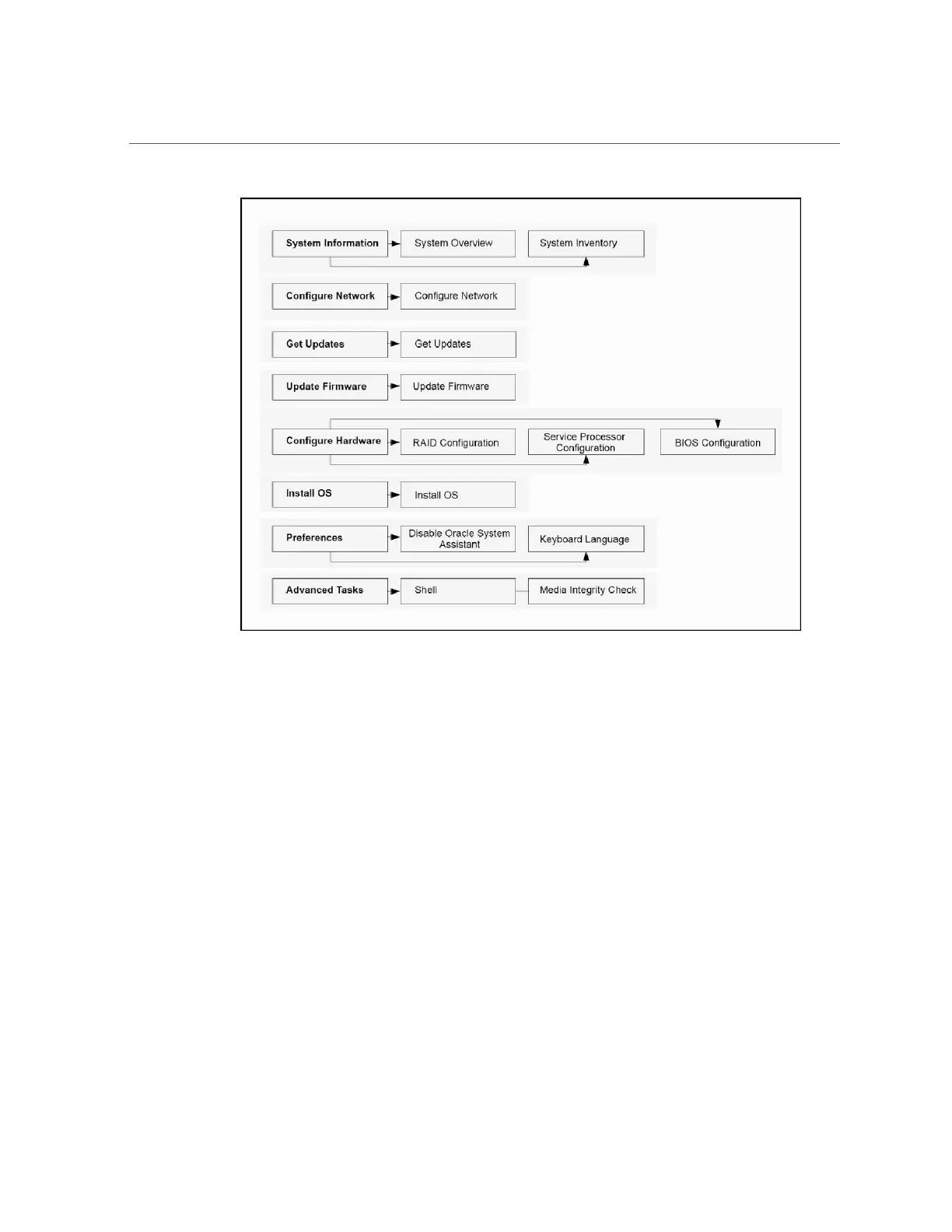 System Information
System Overview
System Inventory

Configure Network
Configure Network

Get Updates
Get Updates

Update Firmware
Update Firmware

Configure Hardware
RAID Configuration
Service Processor Configuration
BIOS Configuration

Install OS
Install OS

Preferences
Disable Oracle System Assistant
Keyboard Language

Advanced Tasks
Shell
Media Integrity Check